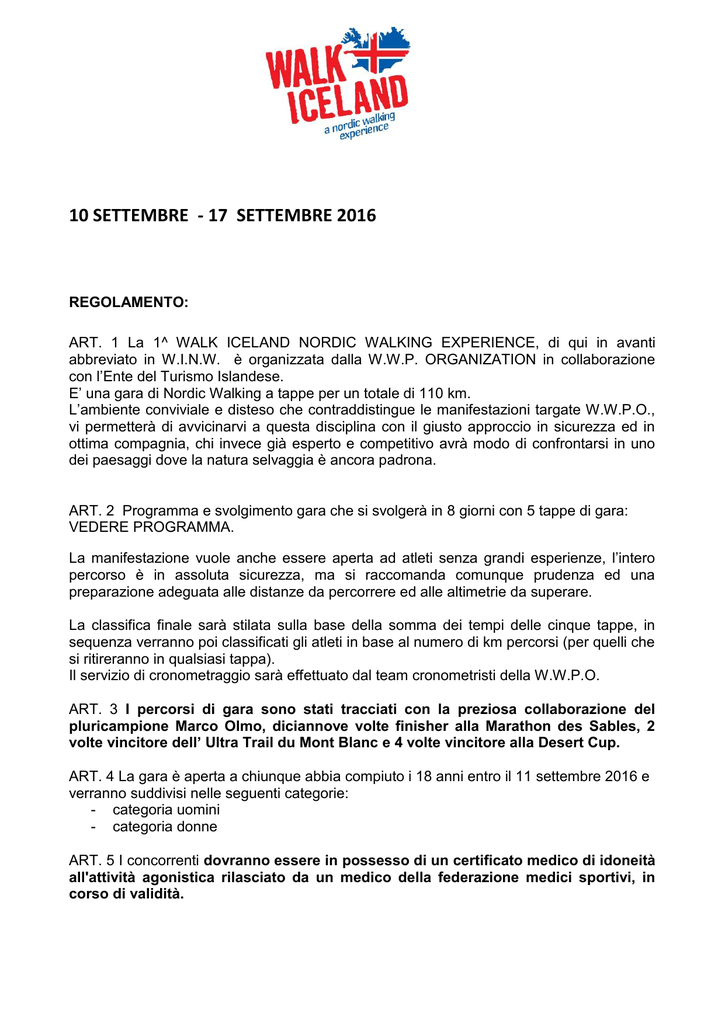 WALK ICELAND
a nordic walking experience

10 SETTEMBRE - 17 SETTEMBRE 2016

REGOLAMENTO:

ART. 1 La 1^ WALK ICELAND NORDIC WALKING EXPERIENCE, di qui in avanti abbreviato in W.I.N.W. è organizzata dalla W.W.P. ORGANIZATION in collaborazione con l'Ente del Turismo Islandese.
E' una gara di Nordic Walking a tappe per un totale di 110 km.
L'ambiente conviviale e disteso che contraddistingue le manifestazioni targate W.W.P.O., vi permetterà di avvicinarvi a questa disciplina con il giusto approccio in sicurezza ed in ottima compagnia, chi invece già esperto e competitivo avrà modo di confrontarsi in uno dei paesaggi dove la natura selvaggia è ancora padrona.

ART. 2 Programma e svolgimento gara che si svolgerà in 8 giorni con 5 tappe di gara: VEDERE PROGRAMMA.

La manifestazione vuole anche essere aperta ad atleti senza grandi esperienze, l'intero percorso è in assoluta sicurezza, ma si raccomanda comunque prudenza ed una preparazione adeguata alle distanze da percorrere ed alle altimetrie da superare.

La classifica finale sarà stilata sulla base della somma dei tempi delle cinque tappe, in sequenza verranno poi classificati gli atleti in base al numero di km percorsi (per quelli che si ritireranno in qualsiasi tappa).
Il servizio di cronometraggio sarà effettuato dal team cronometristi della W.W.P.O.

ART. 3 I percorsi di gara sono stati tracciati con la preziosa collaborazione del pluricampione Marco Olmo, diciannove volte finisher alla Marathon des Sables, 2 volte vincitore dell' Ultra Trail du Mont Blanc e 4 volte vincitore alla Desert Cup.

ART. 4 La gara è aperta a chiunque abbia compiuto i 18 anni entro il 11 settembre 2016 e verranno suddivisi nelle seguenti categorie:
- categoria uomini
- categoria donne

ART. 5 I concorrenti dovranno essere in possesso di un certificato medico di idoneità all'attività agonistica rilasciato da un medico della federazione medici sportivi, in corso di validità.